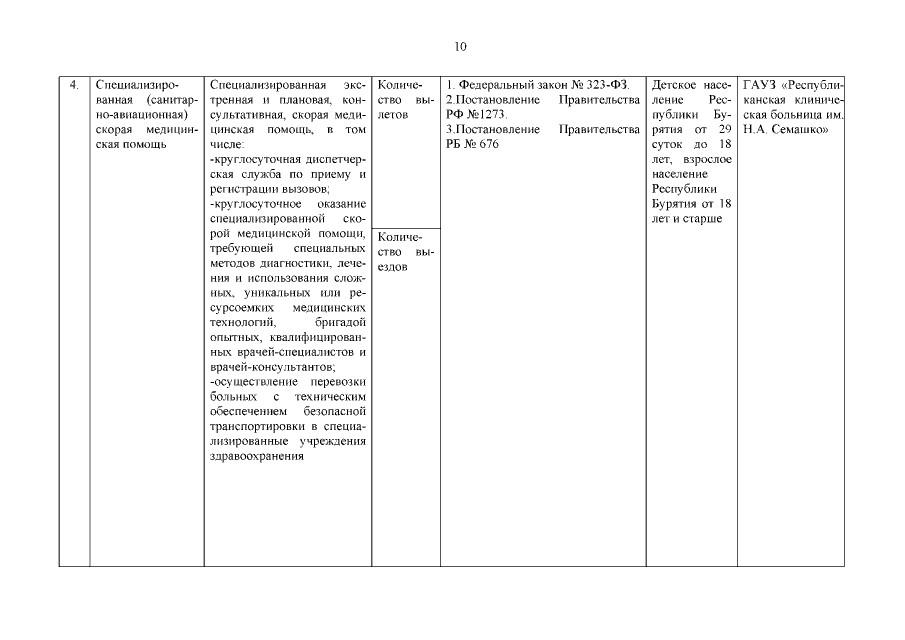 10

| 4. | Специализированная (санитарно-авиационная) скорая медицинская помощь | Специализированная экстренная и плановая, консультативная, скорая медицинская помощь, в том числе: -круглосуточная диспетчерская служба по приему и регистрации вызовов; -круглосуточное оказание специализированной скорой медицинской помощи, требующей специальных методов диагностики, лечения и использования сложных, уникальных или ресурсоемких медицинских технологий, бригадой опытных, квалифицированных врачей-специалистов и врачей-консультантов; -осуществление перевозки больных с техническим обеспечением безопасной транспортировки в специализированные учреждения здравоохранения | Количество вылетов | 1. Федеральный закон № 323-ФЗ. 2.Постановление Правительства РФ №1273. 3.Постановление Правительства РБ № 676 | Детское население Республики Бурятия от 29 суток до 18 лет, взрослое население Республики Бурятия от 18 лет и старше | ГАУЗ «Республиканская клиническая больница им. Н.А. Семашко» |
|  |  |  | Количество выездов |  |  |  |